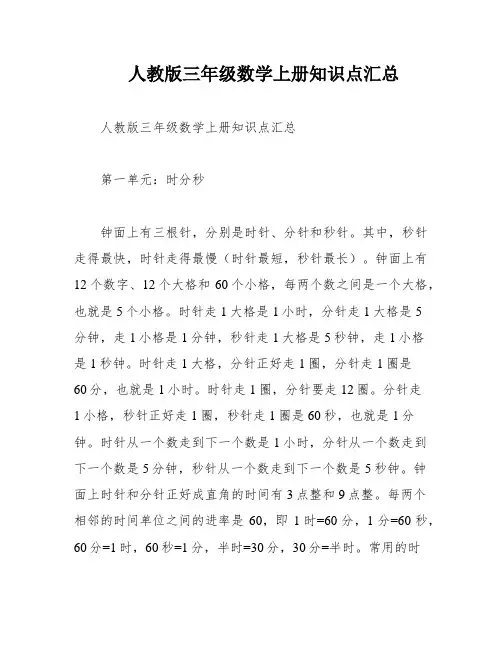 人教版三年级数学上册知识点汇总

人教版三年级数学上册知识点汇总

第一单元：时分秒

钟面上有三根针，分别是时针、分针和秒针。其中，秒针走得最快，时针走得最慢（时针最短，秒针最长）。钟面上有12个数字、12个大格和60个小格，每两个数之间是一个大格，也就是5个小格。时针走1大格是1小时，分针走1大格是5分钟，走1小格是1分钟，秒针走1大格是5秒钟，走1小格是1秒钟。时针走1大格，分针正好走1圈，分针走1圈是60分，也就是1小时。时针走1圈，分针要走12圈。分针走1小格，秒针正好走1圈，秒针走1圈是60秒，也就是1分钟。时针从一个数走到下一个数是1小时，分针从一个数走到下一个数是5分钟，秒针从一个数走到下一个数是5秒钟。钟面上时针和分针正好成直角的时间有3点整和9点整。每两个相邻的时间单位之间的进率是60，即1时=60分，1分=60秒，60分=1时，60秒=1分，半时=30分，30分=半时。常用的时